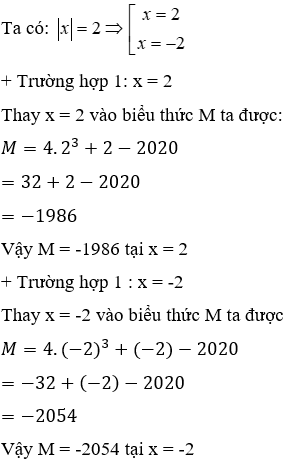 Ta có: $|x| = 2 \Rightarrow \left[\begin{array}{l} x = 2 \\ x = -2 \end{array}\right.$

+ Trường hợp 1: x = 2

Thay x = 2 vào biểu thức M ta được:

$M = 4.2^3 + 2 - 2020$

$= 32 + 2 - 2020$

$= -1986$

Vậy M = -1986 tại x = 2

+ Trường hợp 1 : x = -2

Thay x = -2 vào biểu thức M ta được

$M = 4.(-2)^3 + (-2) - 2020$

$= -32 + (-2) - 2020$

$= -2054$

Vậy M = -2054 tại x = -2